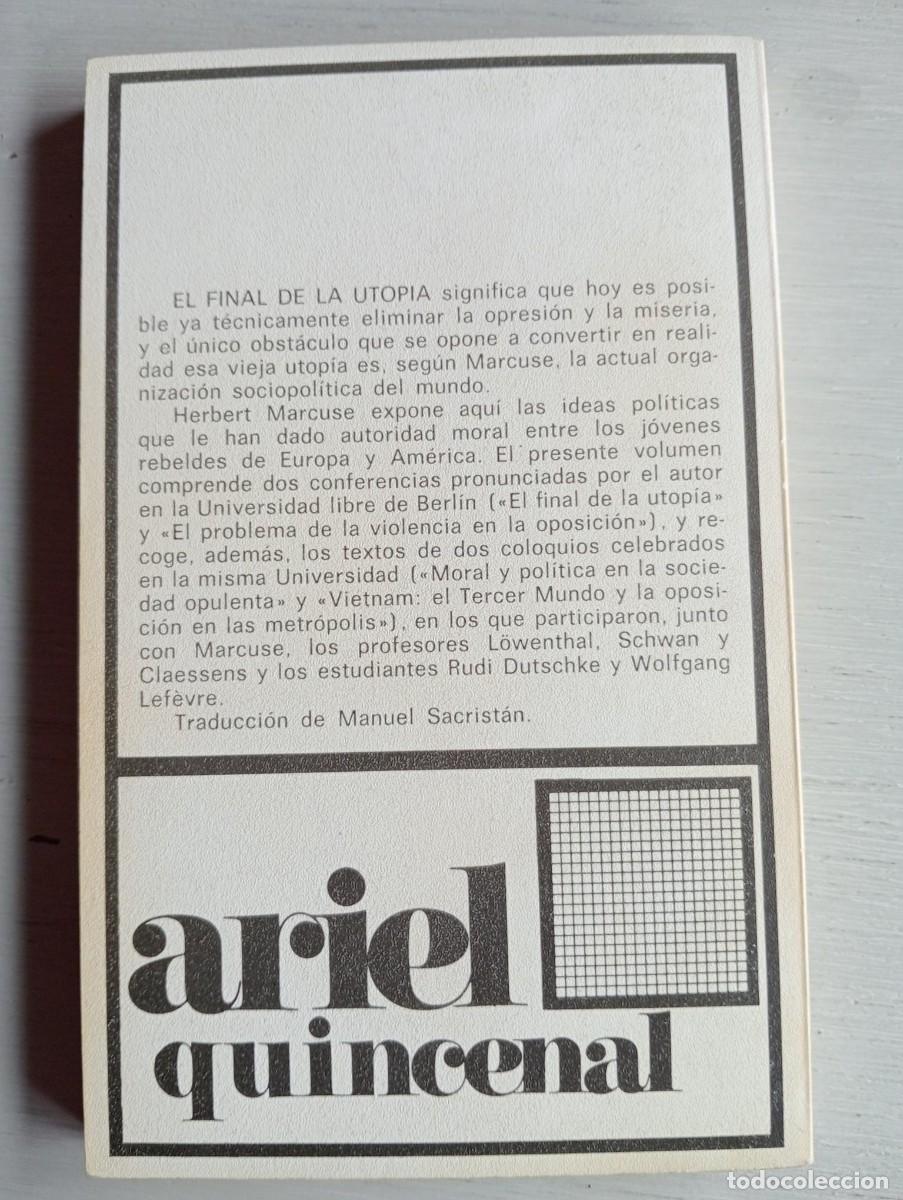 EL FINAL DE LA UTOPIA significa que hoy es posible ya técnicamente eliminar la opresión y la miseria, y el único obstáculo que se opone a convertir en realidad esa vieja utopía es, según Marcuse, la actual organización sociopolítica del mundo.

Herbert Marcuse expone aquí las ideas políticas que le han dado autoridad moral entre los jóvenes rebeldes de Europa y América. El presente volumen comprende dos conferencias pronunciadas por el autor en la Universidad libre de Berlín («El final de la utopía» y «El problema de la violencia en la oposición»), y recoge, además, los textos de dos coloquios celebrados en la misma Universidad («Moral y política en la sociedad opulenta» y «Vietnam: el Tercer Mundo y la oposición en las metrópolis»), en los que participaron, junto con Marcuse, los profesores Löwenthal, Schwan y Claessens y los estudiantes Rudi Dutschke y Wolfgang Lefèvre.

Traducción de Manuel Sacristán.

ariel quincenal

todocoleccion